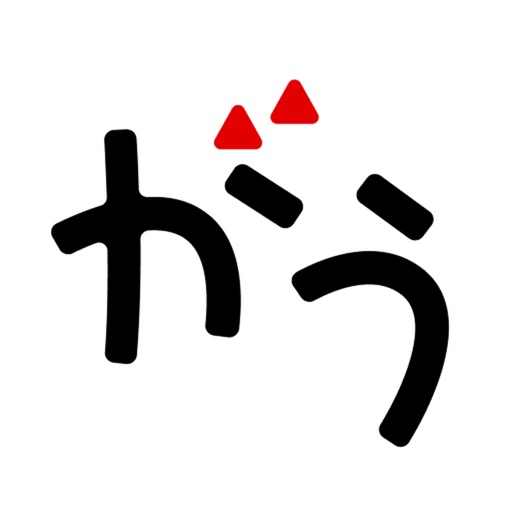 がう